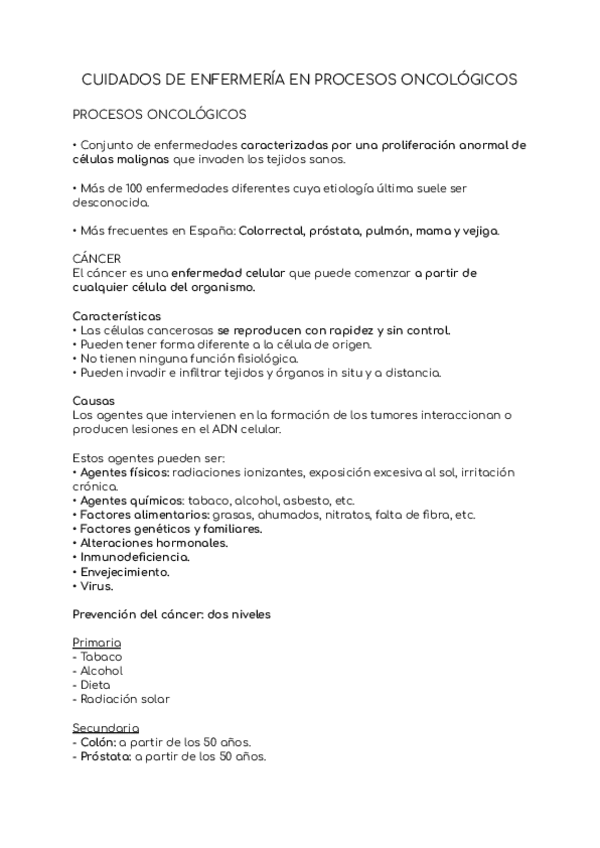 CUIDADOS DE ENFERMERÍA EN PROCESOS ONCOLÓGICOS

PROCESOS ONCOLÓGICOS

• Conjunto de enfermedades caracterizadas por una proliferación anormal de células malignas que invaden los tejidos sanos.

• Más de 100 enfermedades diferentes cuya etiología última suele ser desconocida.

• Más frecuentes en España: Colorrectal, próstata, pulmón, mama y vejiga.

CÁNCER
El cáncer es una enfermedad celular que puede comenzar a partir de cualquier célula del organismo.

Características
• Las células cancerosas se reproducen con rapidez y sin control.
• Pueden tener forma diferente a la célula de origen.
• No tienen ninguna función fisiológica.
• Pueden invadir e infiltrar tejidos y órganos in situ y a distancia.

Causas
Los agentes que intervienen en la formación de los tumores interaccionan o producen lesiones en el ADN celular.

Estos agentes pueden ser:
• Agentes físicos: radiaciones ionizantes, exposición excesiva al sol, irritación crónica.
• Agentes químicos: tabaco, alcohol, asbesto, etc.
• Factores alimentarios: grasas, ahumados, nitratos, falta de fibra, etc.
• Factores genéticos y familiares.
• Alteraciones hormonales.
• Inmunodeficiencia.
• Envejecimiento.
• Virus.

Prevención del cáncer: dos niveles

Primaria
- Tabaco
- Alcohol
- Dieta
- Radiación solar

Secundaria
- Colón: a partir de los 50 años.
- Próstata: a partir de los 50 años.